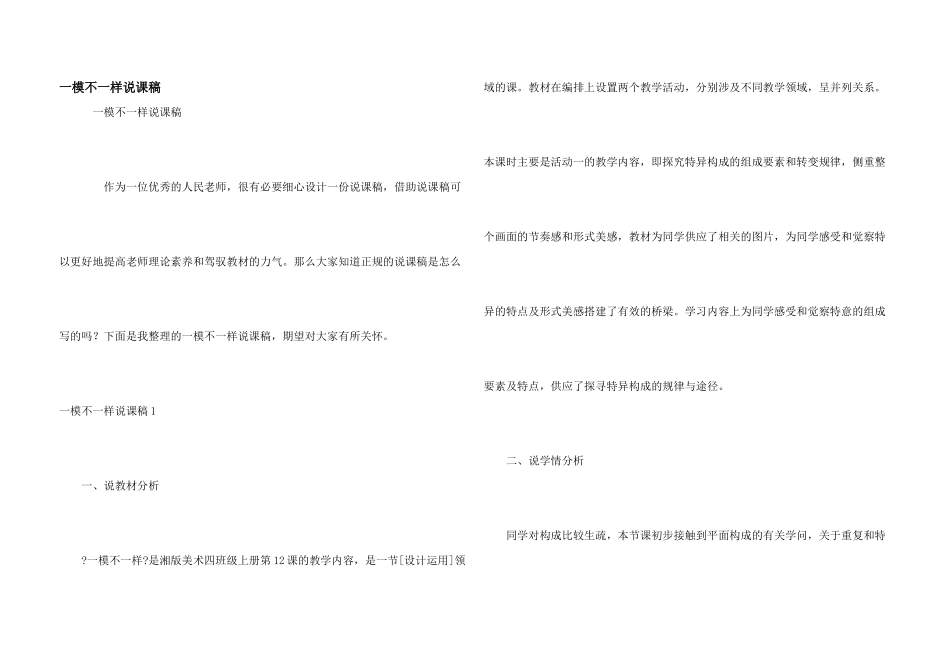 一模不一样说课稿

一模不一样说课稿

作为一位优秀的人民老师，很有必要细心设计一份说课稿，借助说课稿可以更好地提高老师理论素养和驾驭教材的力气。那么大家知道正规的说课稿是怎么写的吗？下面是我整理的一模不一样说课稿，期望对大家有所关怀。

一模不一样说课稿1

一、说教材分析

?一模不一样?是湘版美术四班级上册第12课的教学内容，是一节[设计运用]领域的课。教材在编排上设置两个教学活动，分别涉及不同教学领域，呈并列关系。

本课时主要是活动一的教学内容，即探究特异构成的组成要素和转变规律，侧重整个画面的节奏感和形式美感，教材为同学供应了相关的图片，为同学感受和觉察特异的特点及形式美感搭建了有效的桥梁。学习内容上为同学感受和觉察特意的组成要素及特点，供应了探寻特异构成的规律与途径。

二、说学情分析

同学对构成比较生疏，本节课初步接触到平面构成的有关学问，关于重复和特